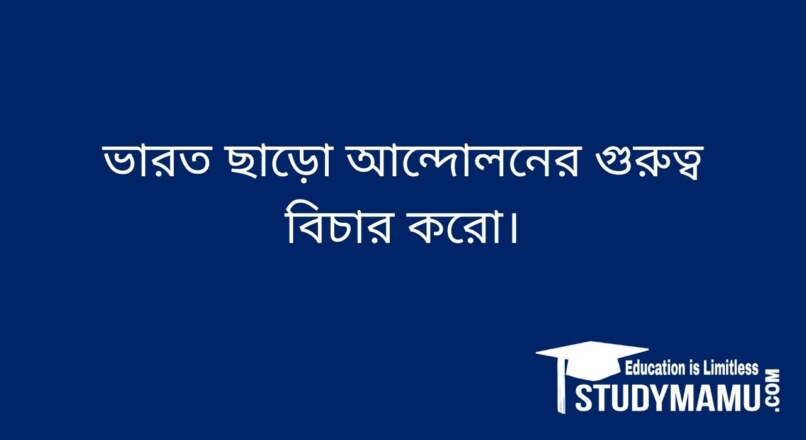 ভারত ছাড়ো আন্দোলনের গুরুত্ব বিচার করো।

Education is Limitless
STUDYMAMU.COM